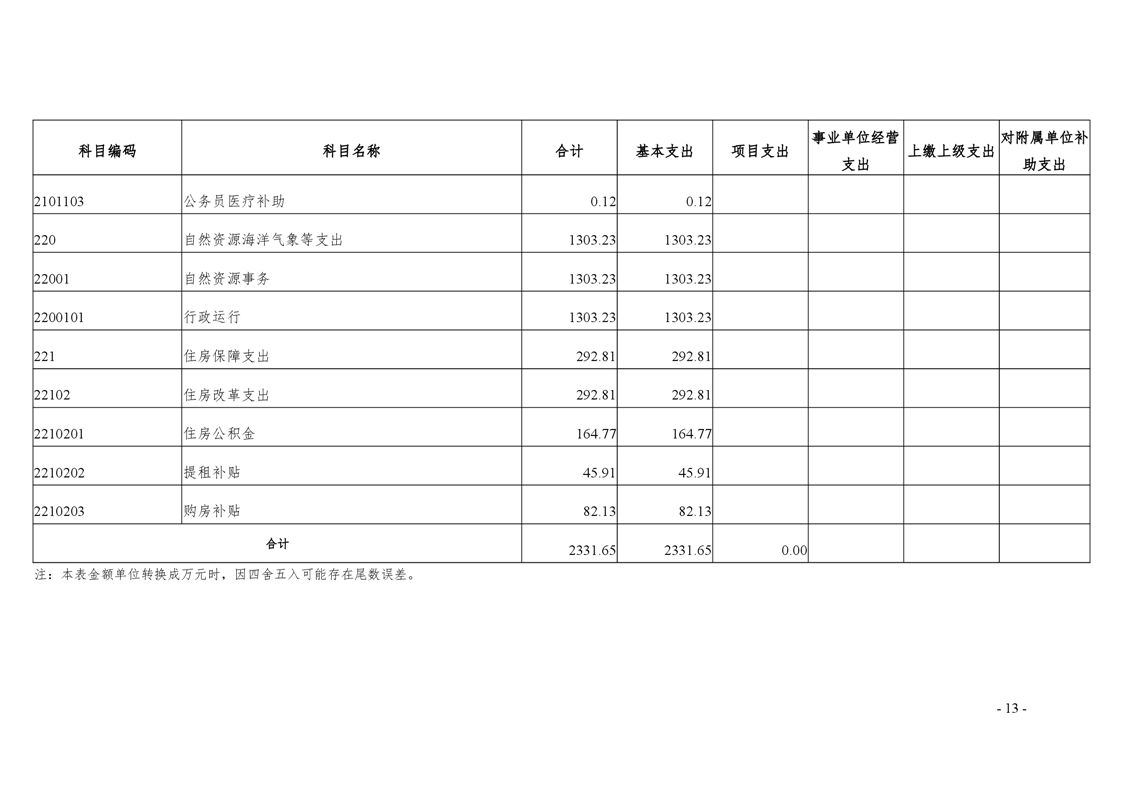 | 科目编码 | 科目名称 | 合计 | 基本支出 | 项目支出 | 事业单位经营支出 | 上缴上级支出 | 对附属单位补助支出 |
|---|---|---|---|---|---|---|---|
| 2101103 | 公务员医疗补助 | 0.12 | 0.12 |  |  |  |  |
| 220 | 自然资源海洋气象等支出 | 1303.23 | 1303.23 |  |  |  |  |
| 22001 | 自然资源事务 | 1303.23 | 1303.23 |  |  |  |  |
| 2200101 | 行政运行 | 1303.23 | 1303.23 |  |  |  |  |
| 221 | 住房保障支出 | 292.81 | 292.81 |  |  |  |  |
| 22102 | 住房改革支出 | 292.81 | 292.81 |  |  |  |  |
| 2210201 | 住房公积金 | 164.77 | 164.77 |  |  |  |  |
| 2210202 | 提租补贴 | 45.91 | 45.91 |  |  |  |  |
| 2210203 | 购房补贴 | 82.13 | 82.13 |  |  |  |  |
| 合计 |  | 2331.65 | 2331.65 | 0.00 |  |  |  |

注：本表金额单位转换成万元时，因四舍五入可能存在尾数误差。

- 13 -